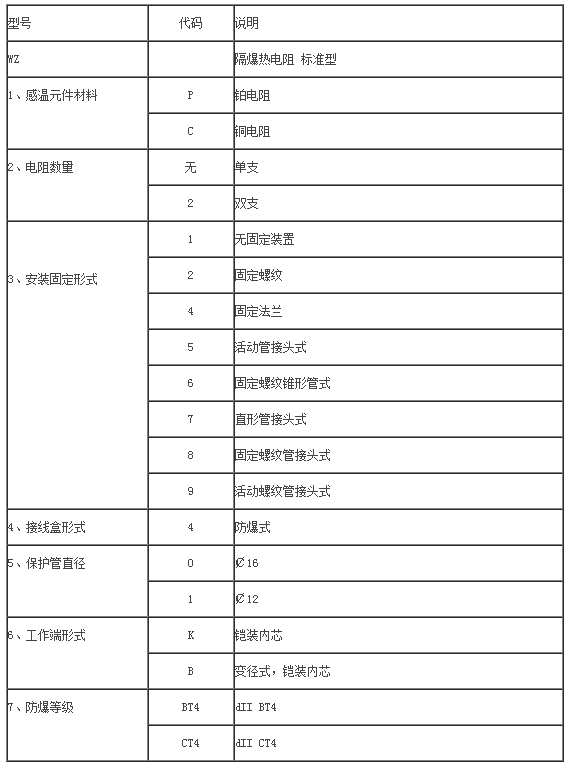 | 型号 | 代码 | 说明 |
|---|---|---|
| WZ | | 隔爆热电阻 标准型 |
| 1、感温元件材料 | P | 铂电阻 |
| | C | 铜电阻 |
| 2、电阻数量 | 无 | 单支 |
| | 2 | 双支 |
| 3、安装固定形式 | 1 | 无固定装置 |
| | 2 | 固定螺纹 |
| | 4 | 固定法兰 |
| | 5 | 活动管接头式 |
| | 6 | 固定螺纹锥形管式 |
| | 7 | 直形管接头式 |
| | 8 | 固定螺纹管接头式 |
| | 9 | 活动螺纹管接头式 |
| 4、接线盒形式 | 4 | 防爆式 |
| 5、保护管直径 | 0 | Ø16 |
| | 1 | Ø12 |
| 6、工作端形式 | K | 铠装内芯 |
| | B | 变径式，铠装内芯 |
| 7、防爆等级 | BT4 | dII BT4 |
| | CT4 | dII CT4 |